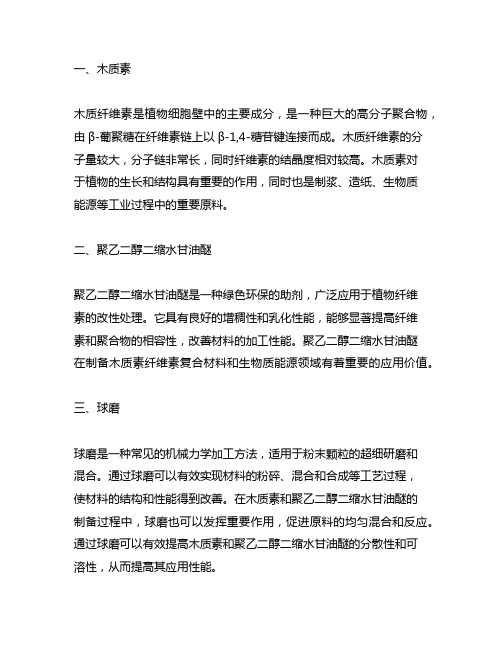 一、木质素

木质纤维素是植物细胞壁中的主要成分，是一种巨大的高分子聚合物，由 β-葡聚糖在纤维素链上以 β-1,4-糖苷键连接而成。木质纤维素的分子量较大，分子链非常长，同时纤维素的结晶度相对较高。木质素对于植物的生长和结构具有重要的作用，同时也是制浆、造纸、生物质能源等工业过程中的重要原料。

二、聚乙二醇二缩水甘油醚

聚乙二醇二缩水甘油醚是一种绿色环保的助剂，广泛应用于植物纤维素的改性处理。它具有良好的增稠性和乳化性能，能够显著提高纤维素和聚合物的相容性，改善材料的加工性能。聚乙二醇二缩水甘油醚在制备木质素纤维素复合材料和生物质能源领域有着重要的应用价值。

三、球磨

球磨是一种常见的机械力学加工方法，适用于粉末颗粒的超细研磨和混合。通过球磨可以有效实现材料的粉碎、混合和合成等工艺过程，使材料的结构和性能得到改善。在木质素和聚乙二醇二缩水甘油醚的制备过程中，球磨也可以发挥重要作用，促进原料的均匀混合和反应。通过球磨可以有效提高木质素和聚乙二醇二缩水甘油醚的分散性和可溶性，从而提高其应用性能。